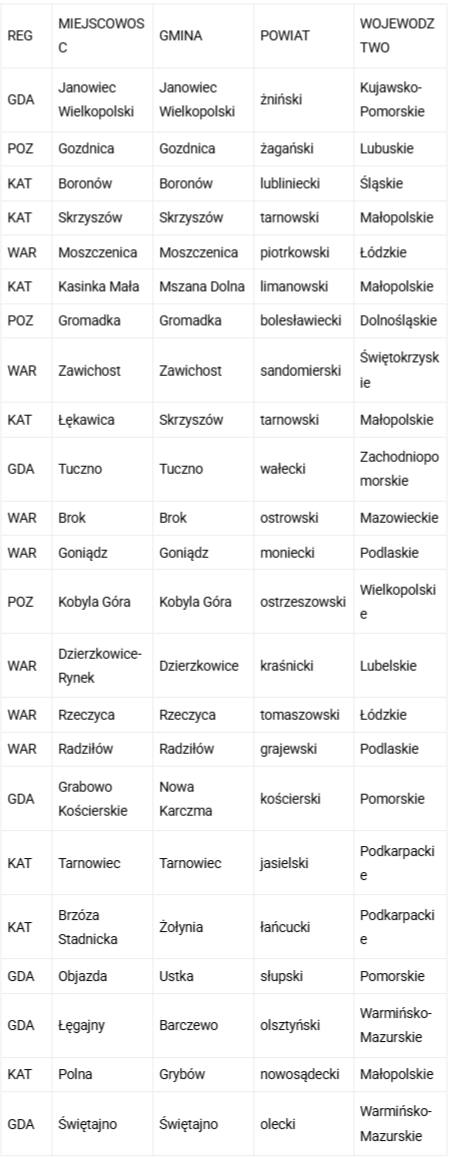 | REG | MIEJSCOWOSC | GMINA | POWIAT | WOJEWODZTWO |
|---|---|---|---|---|
| GDA | Janowiec Wielkopolski | Janowiec Wielkopolski | żniński | Kujawsko-Pomorskie |
| POZ | Gozdnica | Gozdnica | żagański | Lubuskie |
| KAT | Boronów | Boronów | lubliniecki | Śląskie |
| KAT | Skrzyszów | Skrzyszów | tarnowski | Małopolskie |
| WAR | Moszczenica | Moszczenica | piotrkowski | Łódzkie |
| KAT | Kasinka Mała | Mszana Dolna | limanowski | Małopolskie |
| POZ | Gromadka | Gromadka | bolesławiecki | Dolnośląskie |
| WAR | Zawichost | Zawichost | sandomierski | Świętokrzyskie |
| KAT | Łękawica | Skrzyszów | tarnowski | Małopolskie |
| GDA | Tuczno | Tuczno | wałecki | Zachodniopomorskie |
| WAR | Brok | Brok | ostrowski | Mazowieckie |
| WAR | Goniądz | Goniądz | moniecki | Podlaskie |
| POZ | Kobyla Góra | Kobyla Góra | ostrzeszowski | Wielkopolskie |
| WAR | Dzierzkowice-Rynek | Dzierzkowice | kraśnicki | Lubelskie |
| WAR | Rzeczyca | Rzeczyca | tomaszowski | Łódzkie |
| WAR | Radziłów | Radziłów | grajewski | Podlaskie |
| GDA | Grabowo Kościerskie | Nowa Karczma | kościerski | Pomorskie |
| KAT | Tarnowiec | Tarnowiec | jasielski | Podkarpackie |
| KAT | Brzóza Stadnicka | Żołynia | łańcucki | Podkarpackie |
| GDA | Objazda | Ustka | słupski | Pomorskie |
| GDA | Łęgajny | Barczewo | olsztyński | Warmińsko-Mazurskie |
| KAT | Polna | Grybów | nowosądecki | Małopolskie |
| GDA | Świętajno | Świętajno | olecki | Warmińsko-Mazurskie |